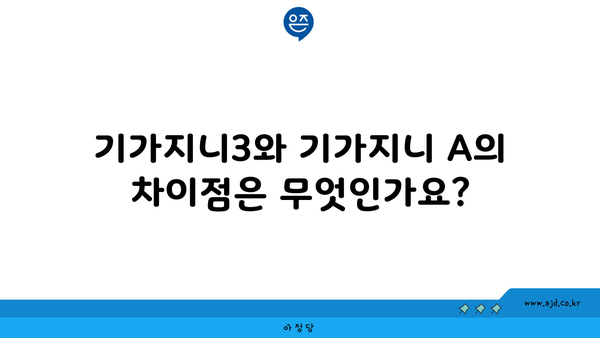 은즈

기가지니3와 기가지니 A의 차이점은 무엇인가요?

www.ajd.co.kr

아정당